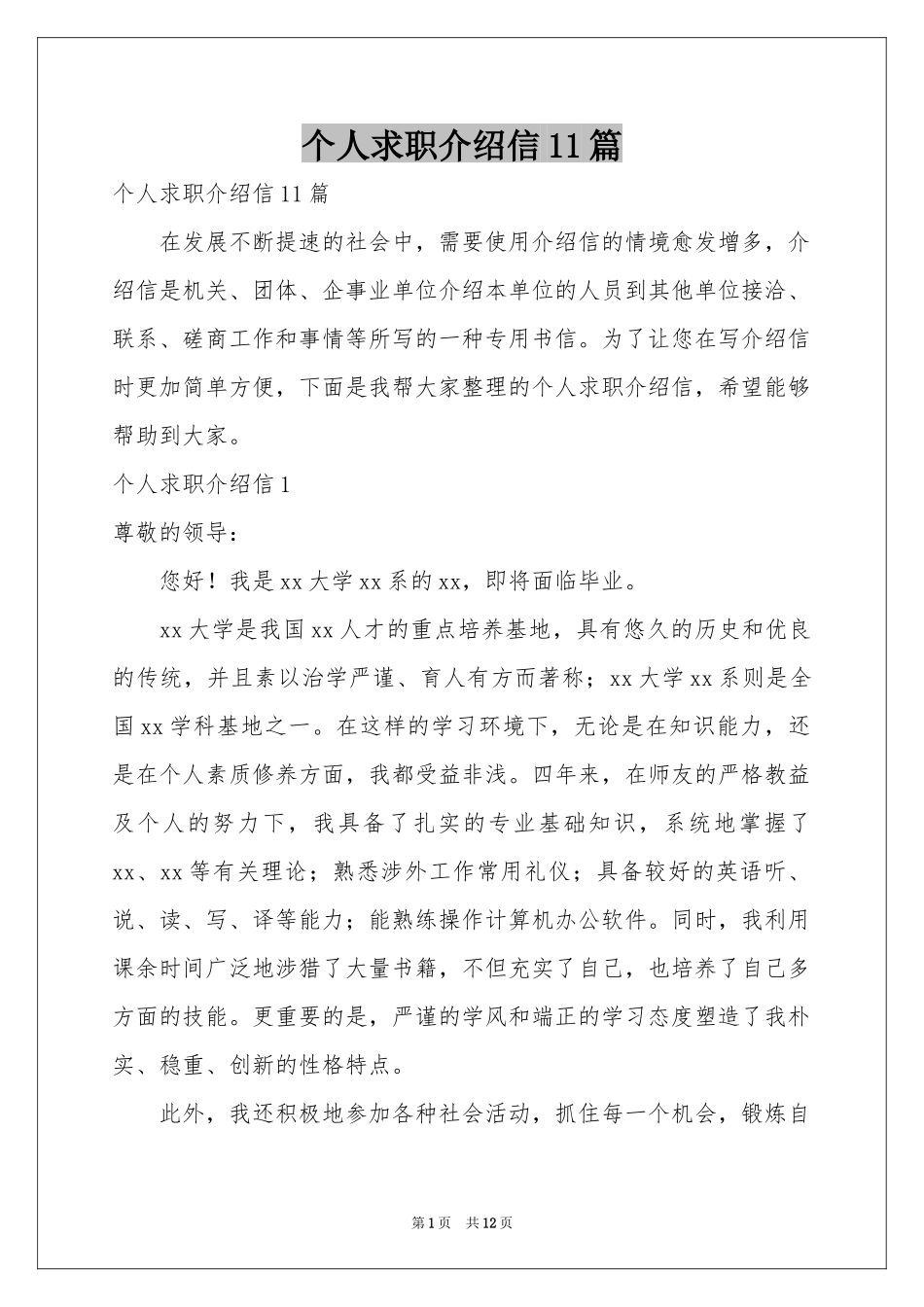 个人求职介绍信11篇

个人求职介绍信11篇

在发展不断提速的社会中，需要使用介绍信的情境愈发增多，介绍信是机关、团体、企事业单位介绍本单位的人员到其他单位接洽、联系、磋商工作和事情等所写的一种专用书信。为了让您在写介绍信时更加简单方便，下面是我帮大家整理的个人求职介绍信，希望能够帮助到大家。

个人求职介绍信1

尊敬的领导：

您好！我是xx大学xx系的xx，即将面临毕业。

xx大学是我国xx人才的重点培养基地，具有悠久的历史和优良的传统，并且素以治学严谨、育人有方而著称；xx大学xx系则是全国xx学科基地之一。在这样的学习环境下，无论是在知识能力，还是在个人素质修养方面，我都受益非浅。四年来，在师友的严格教益及个人的努力下，我具备了扎实的专业基础知识，系统地掌握了xx、xx等有关理论；熟悉涉外工作常用礼仪；具备较好的英语听、说、读、写、译等能力；能熟练操作计算机办公软件。同时，我利用课余时间广泛地涉猎了大量书籍，不但充实了自己，也培养了自己多方面的技能。更重要的是，严谨的学风和端正的学习态度塑造了我朴实、稳重、创新的性格特点。

此外，我还积极地参加各种社会活动，抓住每一个机会，锻炼自

第1页 共12页